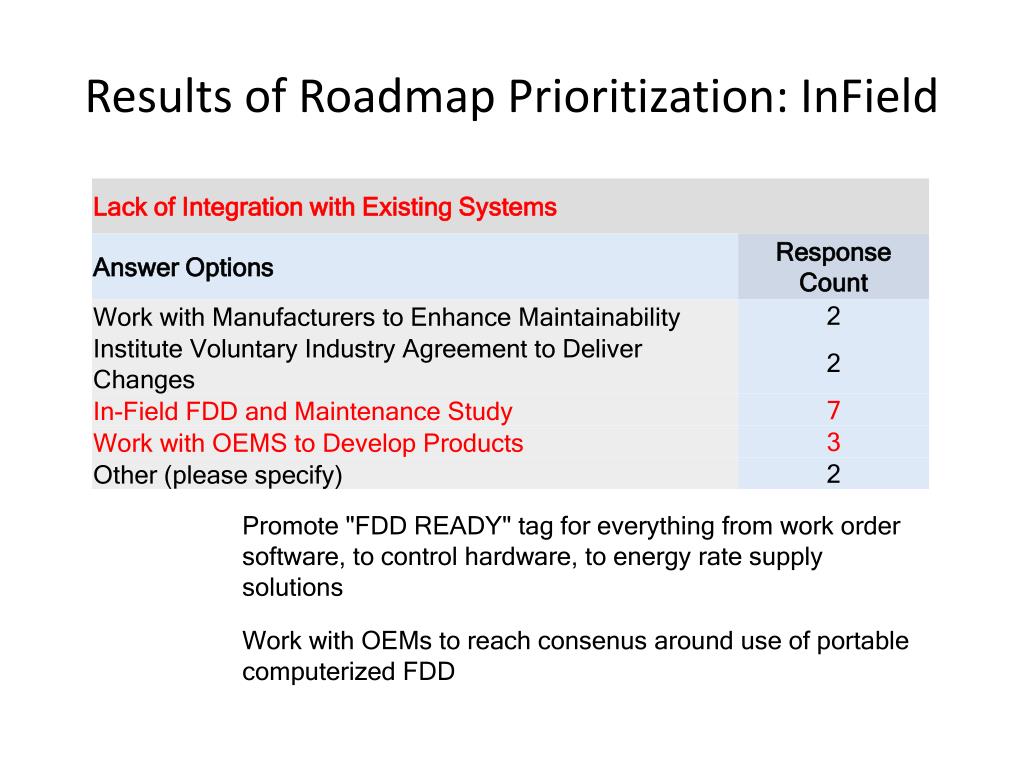 Results of Roadmap Prioritization: InField

| Lack of Integration with Existing Systems | |
|---|---|
| Answer Options | Response Count |
| Work with Manufacturers to Enhance Maintainability | 2 |
| Institute Voluntary Industry Agreement to Deliver Changes | 2 |
| In-Field FDD and Maintenance Study | 7 |
| Work with OEMS to Develop Products | 3 |
| Other (please specify) | 2 |

Promote "FDD READY" tag for everything from work order software, to control hardware, to energy rate supply solutions

Work with OEMs to reach consenus around use of portable computerized FDD